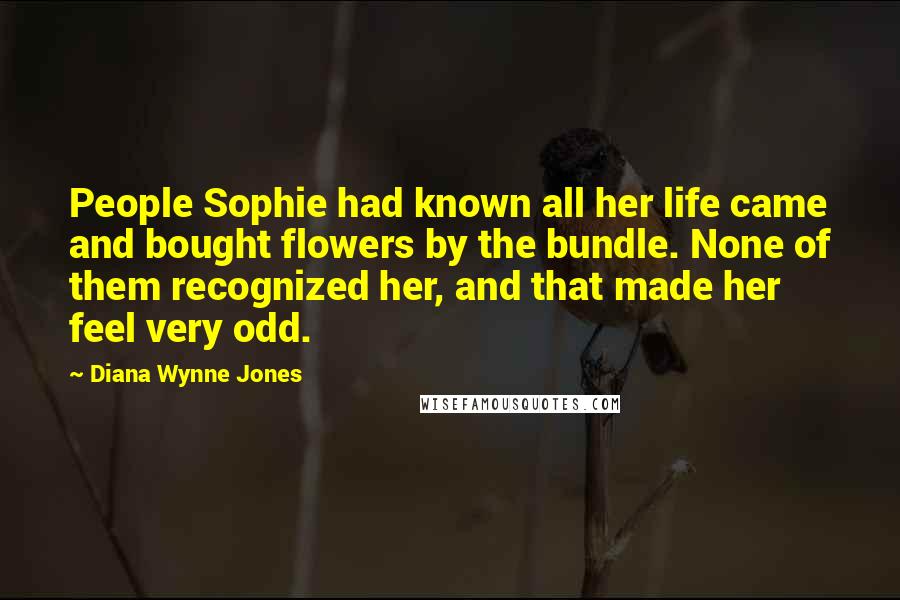 People Sophie had known all her life came and bought flowers by the bundle. None of them recognized her, and that made her feel very odd.

~ Diana Wynne Jones

WISEFAMOUSQUOTES.COM